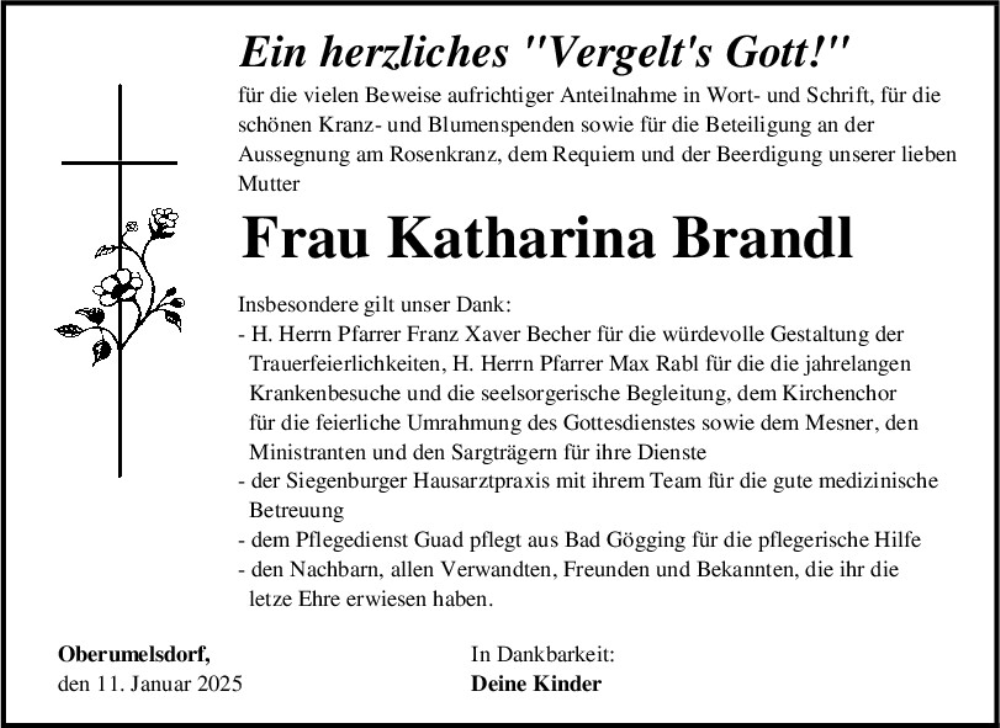 Ein herzliches "Vergelt's Gott!"
für die vielen Beweise aufrichtiger Anteilnahme in Wort- und Schrift, für die schönen Kranz- und Blumenspenden sowie für die Beteiligung an der Aussegnung am Rosenkranz, dem Requiem und der Beerdigung unserer lieben Mutter

Frau Katharina Brandl

Insbesondere gilt unser Dank:
- H. Herrn Pfarrer Franz Xaver Becher für die würdevolle Gestaltung der Trauerfeierlichkeiten, H. Herrn Pfarrer Max Rabl für die die jahrelangen Krankenbesuche und die seelsorgerische Begleitung, dem Kirchenchor für die feierliche Umrahmung des Gottesdienstes sowie dem Mesner, den Ministranten und den Sargträgern für ihre Dienste
- der Siegenburger Hausarztpraxis mit ihrem Team für die gute medizinische Betreuung
- dem Pflegedienst Guad pflegt aus Bad Gögging für die pflegerische Hilfe
- den Nachbarn, allen Verwandten, Freunden und Bekannten, die ihr die letze Ehre erwiesen haben.

Oberumelsdorf,
den 11. Januar 2025

In Dankbarkeit:
Deine Kinder